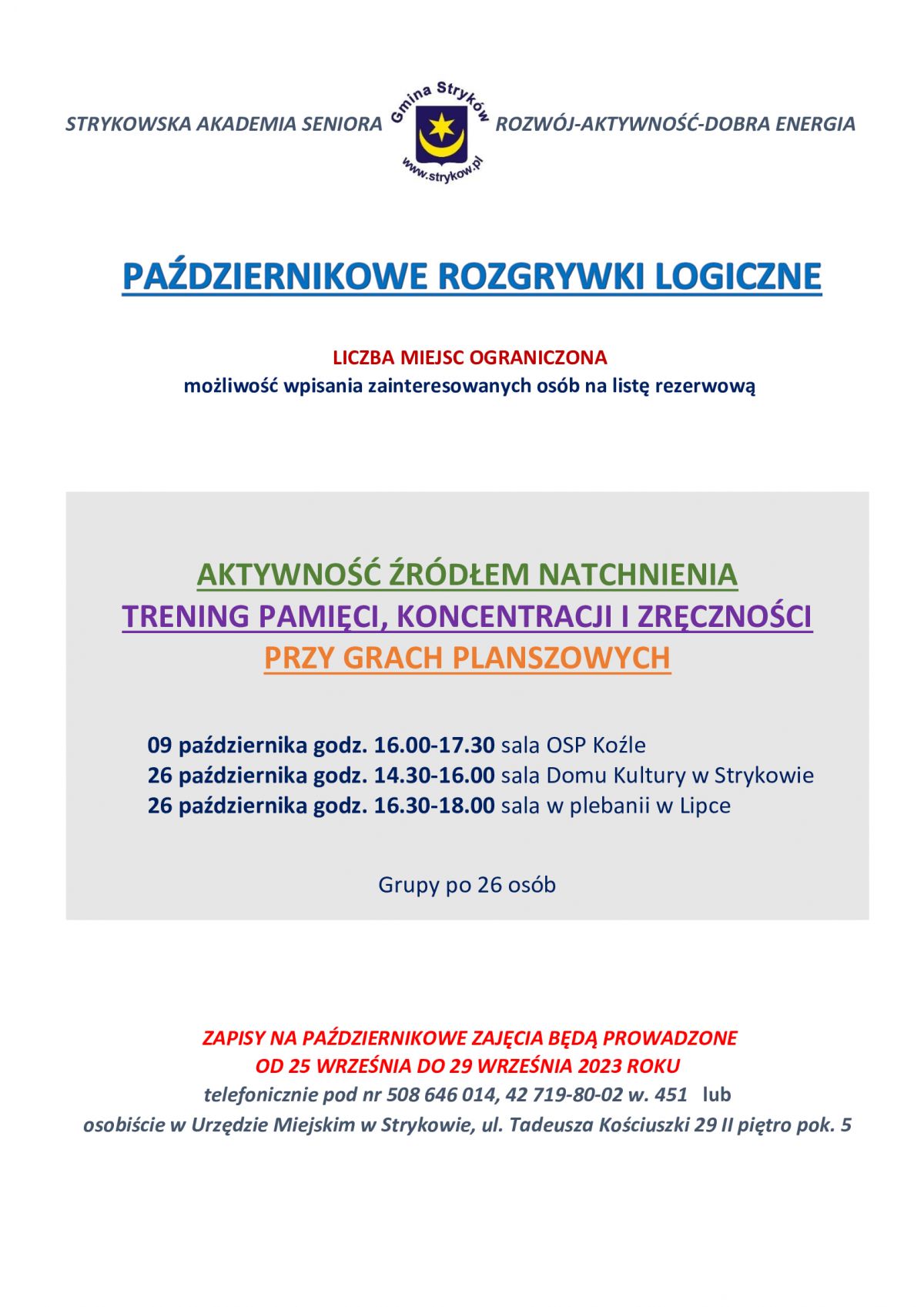 STRYKOWSKA AKADEMIA SENIORA

Gmina Stryków

www.strykow.pl

ROZWÓJ-AKTYWNOŚĆ-DOBRA ENERGIA

PAŹDZIERNIKOWE ROZGRYWKI LOGICZNE

LICZBA MIEJSC OGRANICZONA
możliwość wpisania zainteresowanych osób na listę rezerwową

AKTYWNOŚĆ ŹRÓDŁEM NATCHNIENIA
TRENING PAMIĘCI, KONCENTRACJI I ZRĘCZNOŚCI
PRZY GRACH PLANSZOWYCH

09 października godz. 16.00-17.30 sala OSP Koźle
26 października godz. 14.30-16.00 sala Domu Kultury w Strykowie
26 października godz. 16.30-18.00 sala w plebanii w Lipce

Grupy po 26 osób

ZAPISY NA PAŹDZIERNIKOWE ZAJĘCIA BĘDĄ PROWADZONE
OD 25 WRZEŚNIA DO 29 WRZEŚNIA 2023 ROKU
telefonicznie pod nr 508 646 014, 42 719-80-02 w. 451 lub
osobiście w Urzędzie Miejskim w Strykowie, ul. Tadeusza Kościuszki 29 II piętro pok. 5